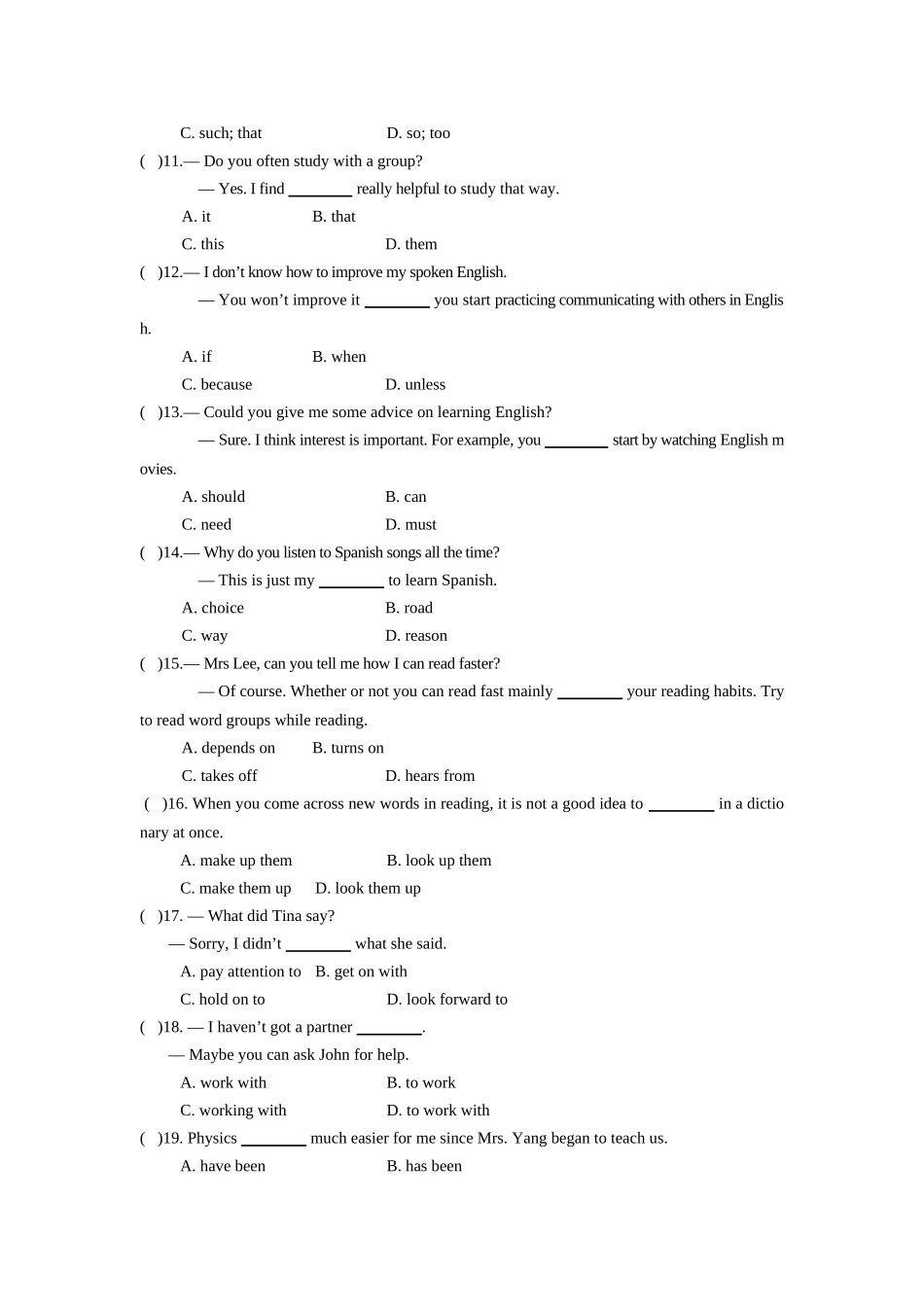 C. such; that D. so; too

( )11.— Do you often study with a group?

— Yes. I find ________ really helpful to study that way.

A. it B. that

C. this D. them

( )12.— I don't know how to improve my spoken English.

— You won't improve it ________ you start practicing communicating with others in English.

A. if B. when

C. because D. unless

( )13.— Could you give me some advice on learning English?

— Sure. I think interest is important. For example, you ________ start by watching English movies.

A. should B. can

C. need D. must

( )14.— Why do you listen to Spanish songs all the time?

— This is just my ________ to learn Spanish.

A. choice B. road

C. way D. reason

( )15.— Mrs Lee, can you tell me how I can read faster?

— Of course. Whether or not you can read fast mainly ________ your reading habits. Try to read word groups while reading.

A. depends on B. turns on

C. takes off D. hears from

( )16. When you come across new words in reading, it is not a good idea to ________ in a dictionary at once.

A. make up them B. look up them

C. make them up D. look them up

( )17. — What did Tina say?

— Sorry, I didn't ________ what she said.

A. pay attention to B. get on with

C. hold on to D. look forward to

( )18. — I haven't got a partner ________.

— Maybe you can ask John for help.

A. work with B. to work

C. working with D. to work with

( )19. Physics ________ much easier for me since Mrs. Yang began to teach us.

A. have been B. has been